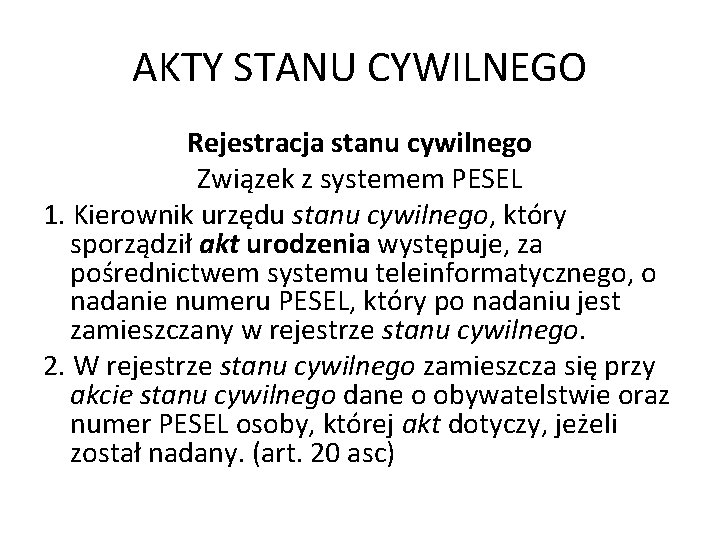 AKTY STANU CYWILNEGO

Rejestracja stanu cywilnego

Związek z systemem PESEL

1. Kierownik urzędu stanu cywilnego, który sporządził akt urodzenia występuje, za pośrednictwem systemu teleinformatycznego, o nadanie numeru PESEL, który po nadaniu jest zamieszczany w rejestrze stanu cywilnego.

2. W rejestrze stanu cywilnego zamieszcza się przy akcie stanu cywilnego dane o obywatelstwie oraz numer PESEL osoby, której akt dotyczy, jeżeli został nadany. (art. 20 asc)